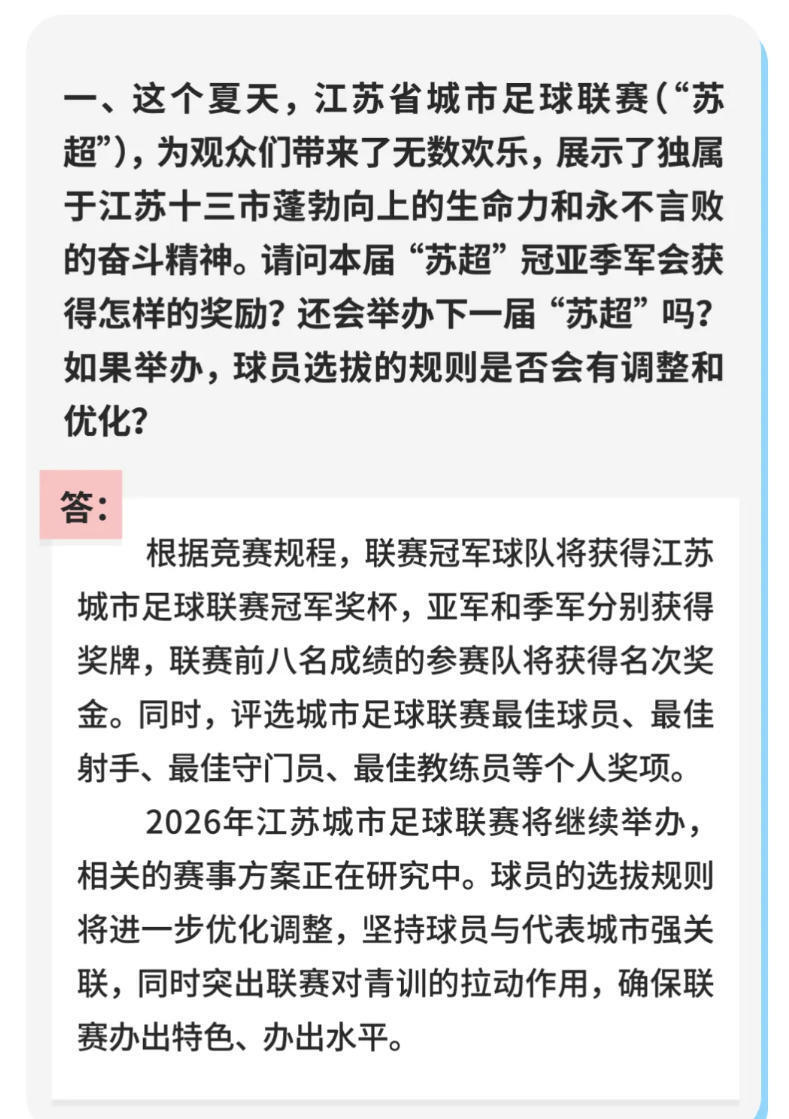 一、这个夏天，江苏省城市足球联赛（“苏超”），为观众们带来了无数欢乐，展示了独属于江苏十三市蓬勃向上的生命力和永不言败的奋斗精神。请问本届“苏超”冠亚季军会获得怎样的奖励？还会举办下一届“苏超”吗？如果举办，球员选拔的规则是否会有调整和优化？

答：

根据竞赛规程，联赛冠军球队将获得江苏城市足球联赛冠军奖杯，亚军和季军分别获得奖牌，联赛前八名成绩的参赛队将获得名次奖金。同时，评选城市足球联赛最佳球员、最佳射手、最佳守门员、最佳教练员等个人奖项。

2026年江苏城市足球联赛将继续举办，相关的赛事方案正在研究中。球员的选拔规则将进一步优化调整，坚持球员与代表城市强关联，同时突出联赛对青训的拉动作用，确保联赛办出特色、办出水平。